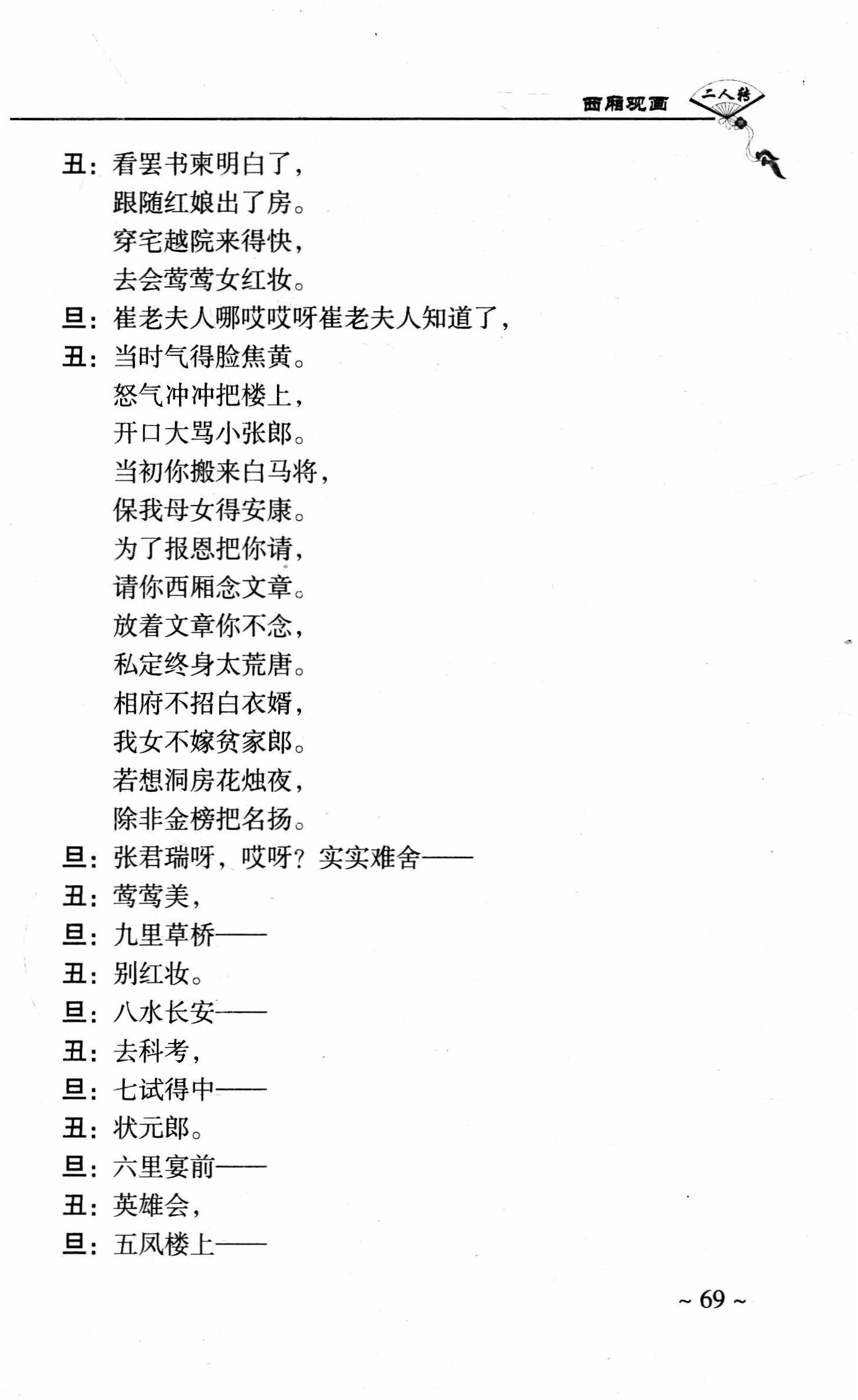 西厢观画 二人转

丑：看罢书柬明白了，
跟随红娘出了房。
穿宅越院来得快，
去会莺莺女红妆。
旦：崔老夫人哪哎哎呀崔老夫人知道了，
丑：当时气得脸焦黄。
怒气冲冲把楼上，
开口大骂小张郎。
当初你搬来白马将，
保我母女得安康。
为了报恩把你请，
请你西厢念文章。
放着文章你不念，
私定终身太荒唐。
相府不招白衣婿，
我女不嫁贫家郎。
若想洞房花烛夜，
除非金榜把名扬。
旦：张君瑞呀，哎呀？实实难舍——
丑：莺莺美，
旦：九里草桥——
丑：别红妆。
旦：八水长安——
丑：去科考，
旦：七试得中——
丑：状元郎。
旦：六里宴前——
丑：英雄会，
旦：五凤楼上——

~ 69 ~